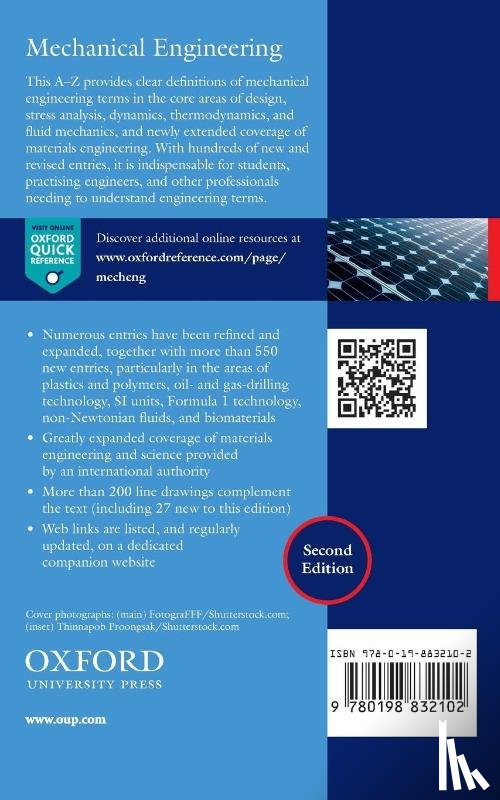 Mechanical Engineering

This A–Z provides clear definitions of mechanical engineering terms in the core areas of design, stress analysis, dynamics, thermodynamics, and fluid mechanics, and newly extended coverage of materials engineering. With hundreds of new and revised entries, it is indispensable for students, practising engineers, and other professionals needing to understand engineering terms.

VISIT ONLINE
OXFORD
QUICK
REFERENCE

Discover additional online resources at
www.oxfordreference.com/page/mecheng

• Numerous entries have been refined and expanded, together with more than 550 new entries, particularly in the areas of plastics and polymers, oil- and gas-drilling technology, SI units, Formula 1 technology, non-Newtonian fluids, and biomaterials
• Greatly expanded coverage of materials engineering and science provided by an international authority
• More than 200 line drawings complement the text (including 27 new to this edition)
• Web links are listed, and regularly updated, on a dedicated companion website

Second Edition

Cover photographs: (main) FotograFFF/Shutterstock.com; (inset) Thinnapob Proongsak/Shutterstock.com

OXFORD
UNIVERSITY PRESS

www.oup.com

ISBN 978-0-19-883210-2

9 780198 832102